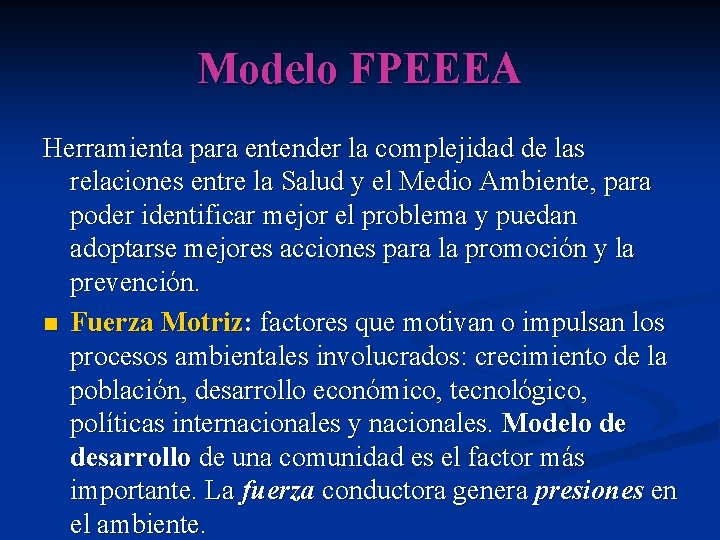 Modelo FPEEEA

Herramienta para entender la complejidad de las relaciones entre la Salud y el Medio Ambiente, para poder identificar mejor el problema y puedan adoptarse mejores acciones para la promoción y la prevención.

■ Fuerza Motriz: factores que motivan o impulsan los procesos ambientales involucrados: crecimiento de la población, desarrollo económico, tecnológico, políticas internacionales y nacionales. Modelo de desarrollo de una comunidad es el factor más importante. La fuerza conductora genera presiones en el ambiente.